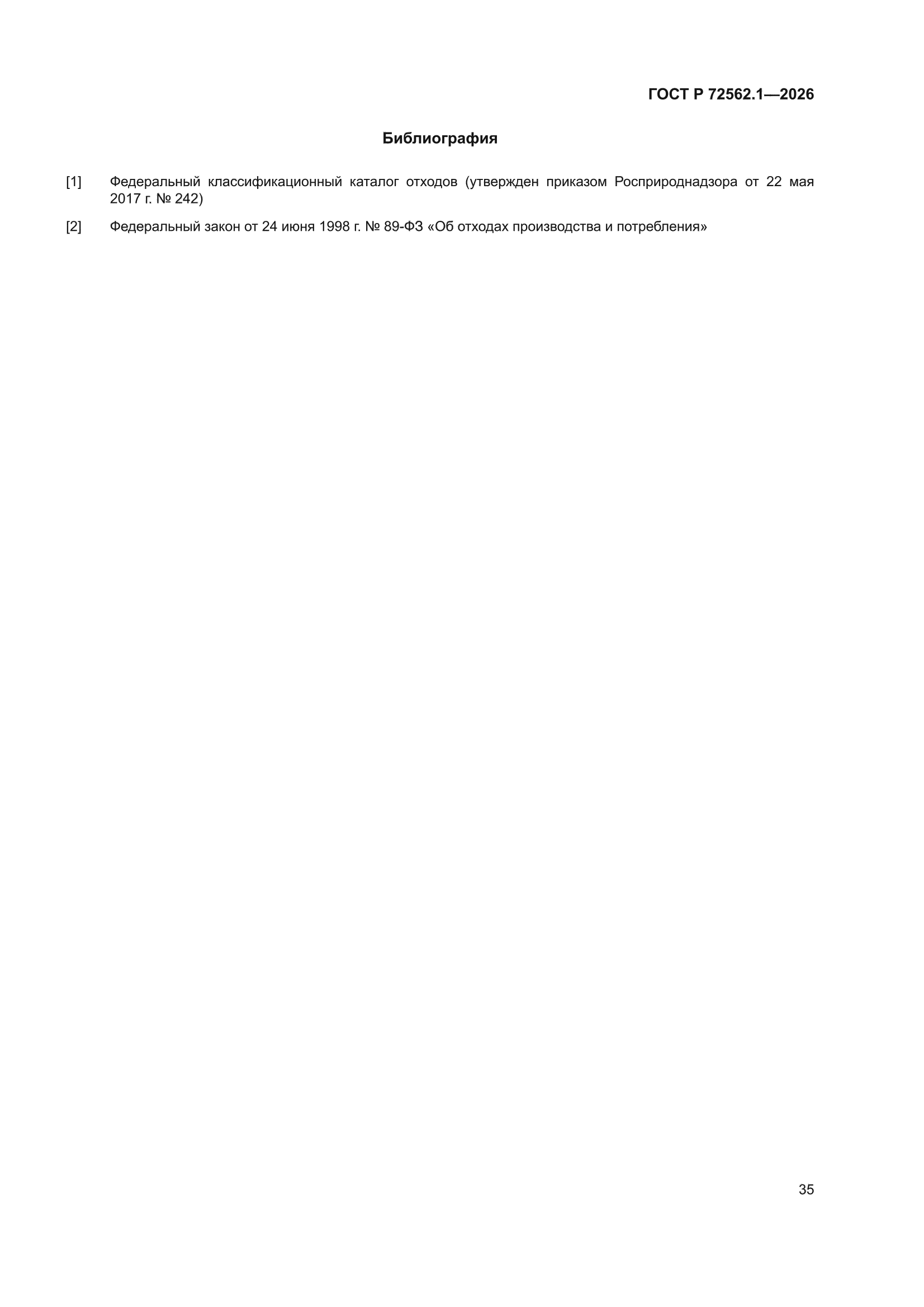 ГОСТ Р 72562.1—2026

Библиография

[1] Федеральный классификационный каталог отходов (утвержден приказом Росприроднадзора от 22 мая 2017 г. № 242)

[2] Федеральный закон от 24 июня 1998 г. № 89-ФЗ «Об отходах производства и потребления»

35